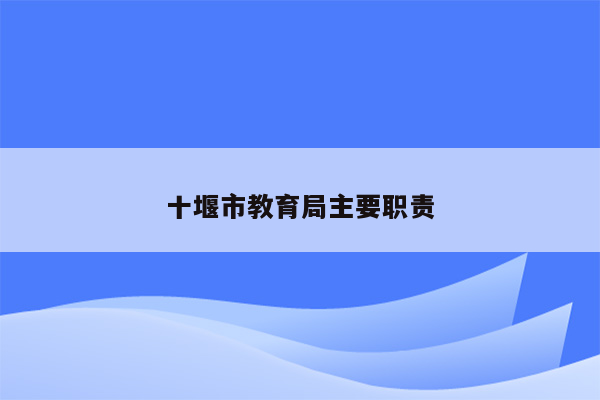 十堰市教育局主要职责